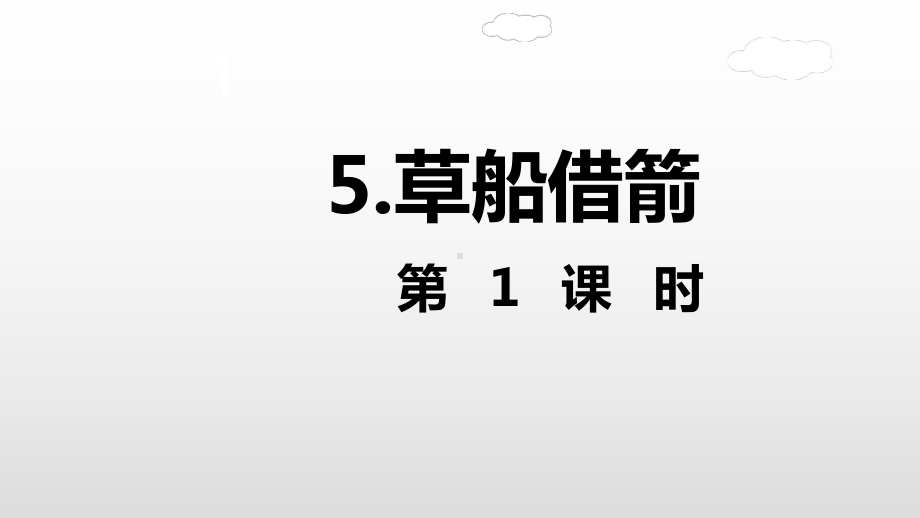 1

5.草船借箭

第 1 课 时